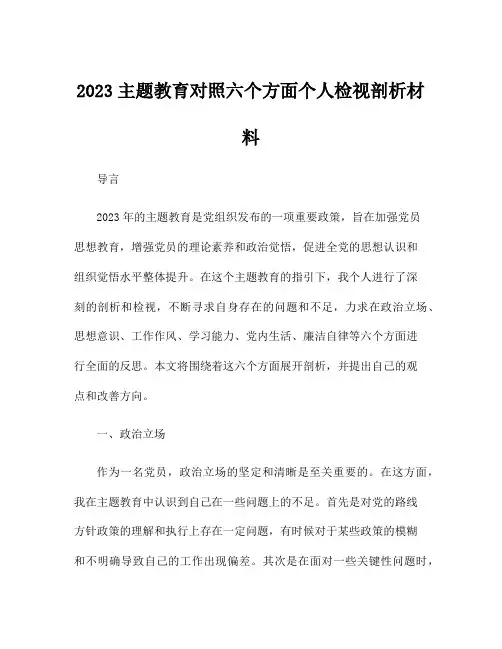 2023主题教育对照六个方面个人检视剖析材料

导言

2023年的主题教育是党组织发布的一项重要政策，旨在加强党员思想教育，增强党员的理论素养和政治觉悟，促进全党的思想认识和组织觉悟水平整体提升。在这个主题教育的指引下，我个人进行了深刻的剖析和检视，不断寻求自身存在的问题和不足，力求在政治立场、思想意识、工作作风、学习能力、党内生活、廉洁自律等六个方面进行全面的反思。本文将围绕着这六个方面展开剖析，并提出自己的观点和改善方向。

一、政治立场

作为一名党员，政治立场的坚定和清晰是至关重要的。在这方面，我在主题教育中认识到自己在一些问题上的不足。首先是对党的路线方针政策的理解和执行上存在一定问题，有时候对于某些政策的模糊和不明确导致自己的工作出现偏差。其次是在面对一些关键性问题时，